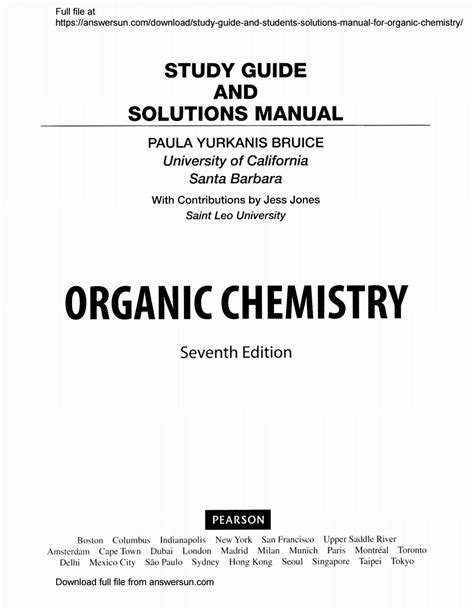 Full file at
https://answersun.com/download/study-guide-and-students-solutions-manual-for-organic-chemistry/

STUDY GUIDE
AND
SOLUTIONS MANUAL

PAULA YURKANIS BRUICE
University of California
Santa Barbara

With Contributions by Jess Jones
Saint Leo University

ORGANIC CHEMISTRY

Seventh Edition

PEARSON

Boston Columbus Indianapolis New York San Francisco Upper Saddle River
Amsterdam Cape Town Dubai London Madrid Milan Munich Paris Montréal Toronto
Delhi Mexico City São Paulo Sydney Hong Kong Seoul Singapore Taipei Tokyo

Download full file from answersun.com